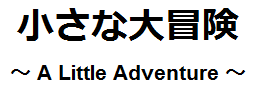 小さな大冒険

～ A Little Adventure ～